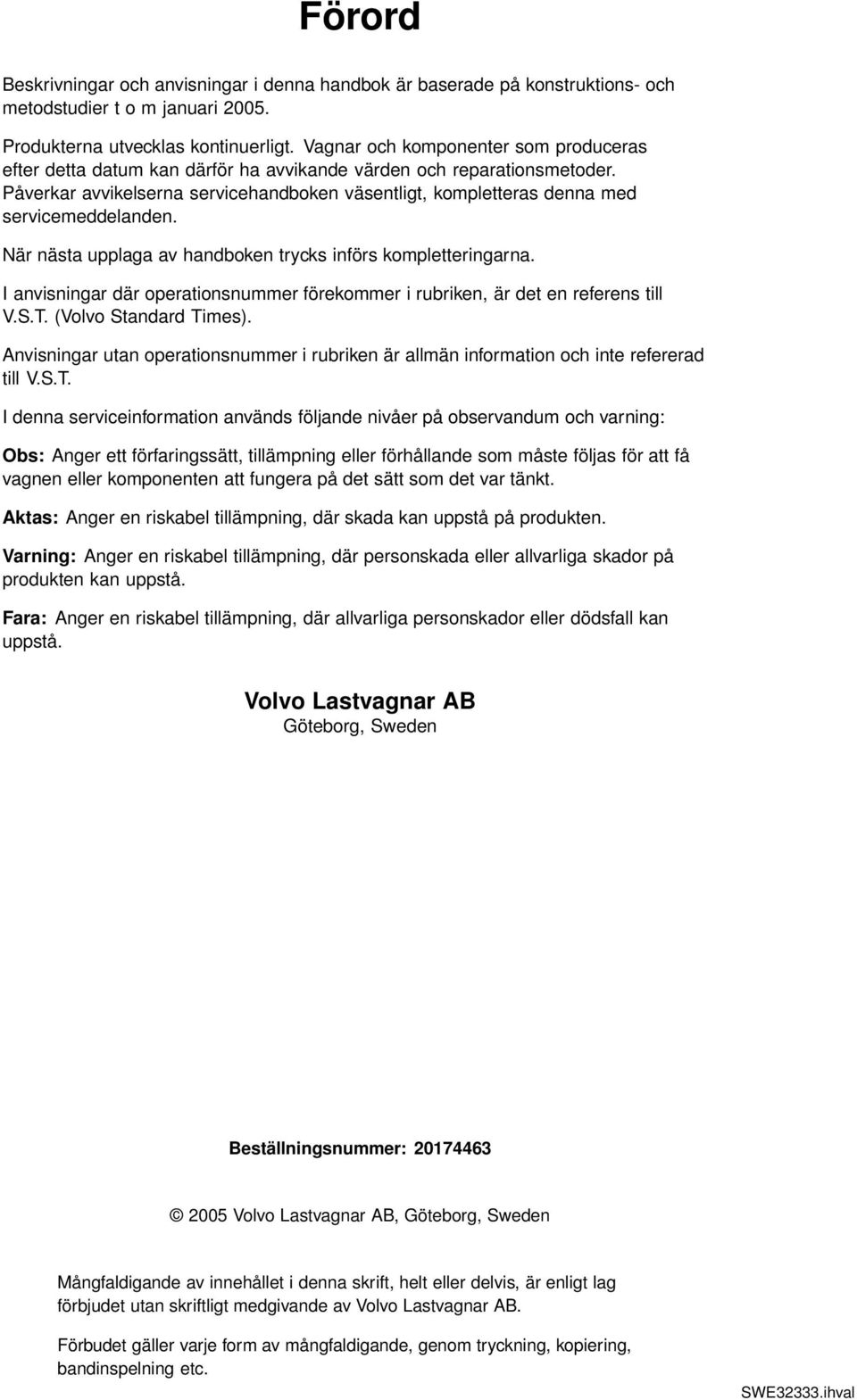 Förord

Beskrivningar och anvisningar i denna handbok är baserade på konstruktions- och metodstudier t o m januari 2005.

Produkterna utvecklas kontinuerligt. Vagnar och komponenter som produceras efter detta datum kan därför ha avvikande värden och reparationsmetoder. Påverkar avvikelserna servicehandboken väsentligt, kompletteras denna med servicemeddelanden.

När nästa upplaga av handboken trycks införs kompletteringarna.

I anvisningar där operationsnummer förekommer i rubriken, är det en referens till V.S.T. (Volvo Standard Times).

Anvisningar utan operationsnummer i rubriken är allmän information och inte refererad till V.S.T.

I denna serviceinformation används följande nivåer på observandum och varning:

Obs: Anger ett förfaringssätt, tillämpning eller förhållande som måste följas för att få vagnen eller komponenten att fungera på det sätt som det var tänkt.

Aktas: Anger en riskabel tillämpning, där skada kan uppstå på produkten.

Varning: Anger en riskabel tillämpning, där personskada eller allvarliga skador på produkten kan uppstå.

Fara: Anger en riskabel tillämpning, där allvarliga personskador eller dödsfall kan uppstå.

Volvo Lastvagnar AB
Göteborg, Sweden

Beställningsnummer: 20174463

© 2005 Volvo Lastvagnar AB, Göteborg, Sweden

Mångfaldigande av innehållet i denna skrift, helt eller delvis, är enligt lag förbjudet utan skriftligt medgivande av Volvo Lastvagnar AB.

Förbudet gäller varje form av mångfaldigande, genom tryckning, kopiering, bandinspelning etc.

SWE32333.ihval